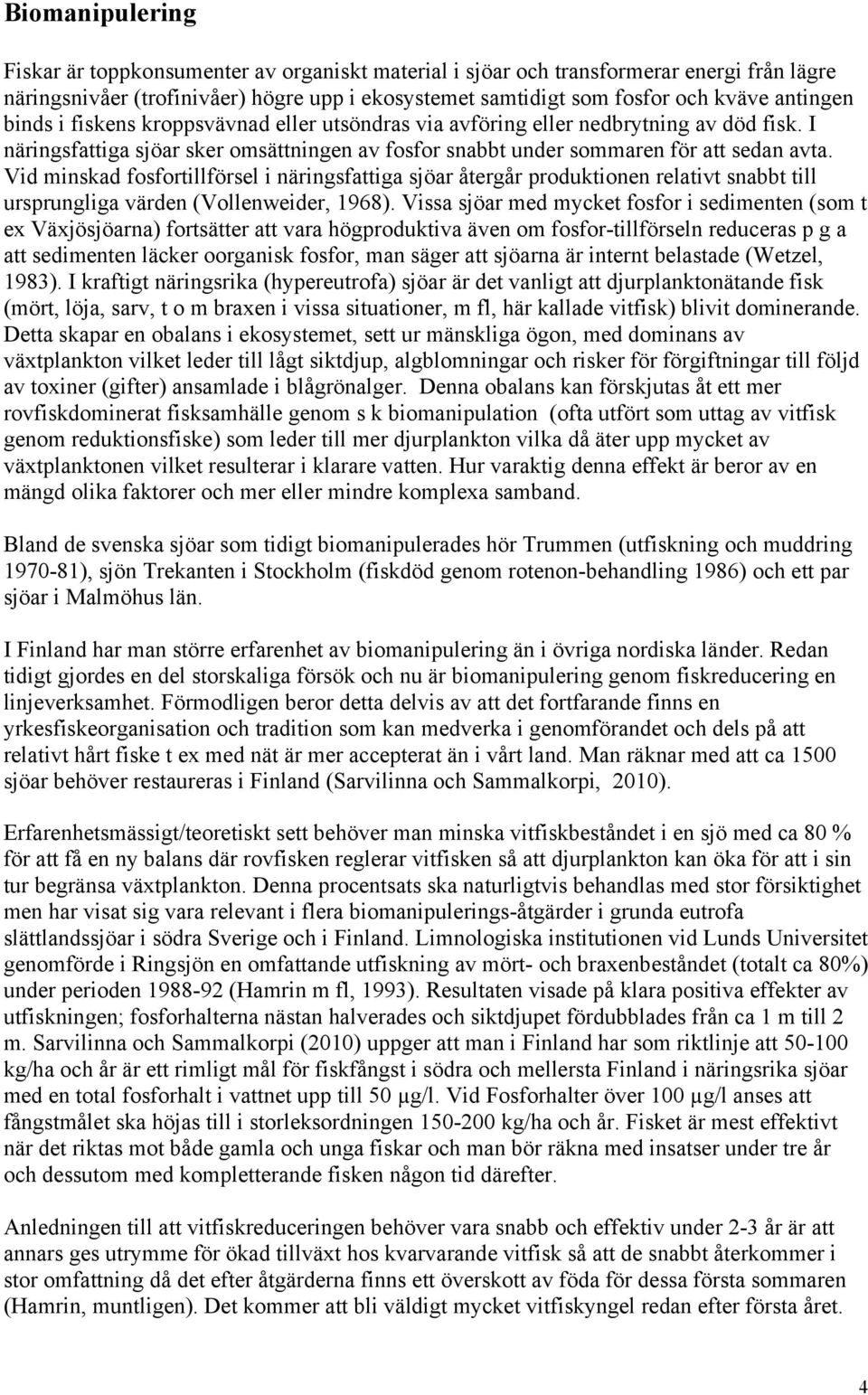 Biomanipulering

Fiskar är toppkonsumenter av organiskt material i sjöar och transformerar energi från lägre näringsnivåer (trofinivåer) högre upp i ekosystemet samtidigt som fosfor och kväve antingen binds i fiskens kroppsvävnad eller utsöndras via avföring eller nedbrytning av död fisk. I näringsfattiga sjöar sker omsättningen av fosfor snabbt under sommaren för att sedan avta. Vid minskad fosfortillförsel i näringsfattiga sjöar återgår produktionen relativt snabbt till ursprungliga värden (Vollenweider, 1968). Vissa sjöar med mycket fosfor i sedimenten (som t ex Växjösjöarna) fortsätter att vara högproduktiva även om fosfor-tillförseln reduceras p g a att sedimenten läcker oorganisk fosfor, man säger att sjöarna är internt belastade (Wetzel, 1983). I kraftigt näringsrika (hypereutrofa) sjöar är det vanligt att djurplanktonätande fisk (mört, löja, sarv, t o m braxen i vissa situationer, m fl, här kallade vitfisk) blivit dominerande. Detta skapar en obalans i ekosystemet, sett ur mänskliga ögon, med dominans av växtplankton vilket leder till lågt siktdjup, algblomningar och risker för förgiftningar till följd av toxiner (gifter) ansamlade i blågrönalger. Denna obalans kan förskjutas åt ett mer rovfiskdominerat fisksamhälle genom s k biomanipulation (ofta utfört som uttag av vitfisk genom reduktionsfiske) som leder till mer djurplankton vilka då äter upp mycket av växtplanktonen vilket resulterar i klarare vatten. Hur varaktig denna effekt är beror av en mängd olika faktorer och mer eller mindre komplexa samband.

Bland de svenska sjöar som tidigt biomanipulerades hör Trummen (utfiskning och muddring 1970-81), sjön Trekanten i Stockholm (fiskdöd genom rotenon-behandling 1986) och ett par sjöar i Malmöhus län.

I Finland har man större erfarenhet av biomanipulering än i övriga nordiska länder. Redan tidigt gjordes en del storskaliga försök och nu är biomanipulering genom fiskreducering en linjeverksamhet. Förmodligen beror detta delvis av att det fortfarande finns en yrkesfiskeorganisation och tradition som kan medverka i genomförandet och dels på att relativt hårt fiske t ex med nät är mer accepterat än i vårt land. Man räknar med att ca 1500 sjöar behöver restaureras i Finland (Sarvilinna och Sammalkorpi, 2010).

Erfarenhetsmässigt/teoretiskt sett behöver man minska vitfiskbeståndet i en sjö med ca 80 % för att få en ny balans där rovfisken reglerar vitfisken så att djurplankton kan öka för att i sin tur begränsa växtplankton. Denna procentsats ska naturligtvis behandlas med stor försiktighet men har visat sig vara relevant i flera biomanipulerings-åtgärder i grunda eutrofa slättlandssjöar i södra Sverige och i Finland. Limnologiska institutionen vid Lunds Universitet genomförde i Ringsjön en omfattande utfiskning av mört- och braxenbeståndet (totalt ca 80%) under perioden 1988-92 (Hamrin m fl, 1993). Resultaten visade på klara positiva effekter av utfiskningen; fosforhalterna nästan halverades och siktdjupet fördubblades från ca 1 m till 2 m. Sarvilinna och Sammalkorpi (2010) uppger att man i Finland har som riktlinje att 50-100 kg/ha och år är ett rimligt mål för fiskfångst i södra och mellersta Finland i näringsrika sjöar med en total fosforhalt i vattnet upp till 50 μg/l. Vid Fosforhalter över 100 μg/l anses att fångstmålet ska höjas till i storleksordningen 150-200 kg/ha och år. Fisket är mest effektivt när det riktas mot både gamla och unga fiskar och man bör räkna med insatser under tre år och dessutom med kompletterande fisken någon tid därefter.

Anledningen till att vitfiskreduceringen behöver vara snabb och effektiv under 2-3 år är att annars ges utrymme för ökad tillväxt hos kvarvarande vitfisk så att de snabbt återkommer i stor omfattning då det efter åtgärderna finns ett överskott av föda för dessa första sommaren (Hamrin, muntligen). Det kommer att bli väldigt mycket vitfiskyngel redan efter första året.

4